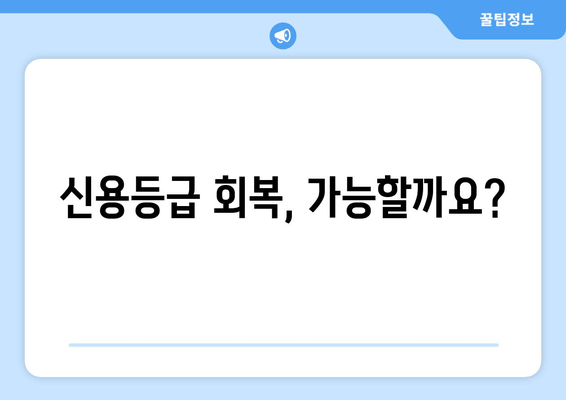 꿀팁정보

신용등급 회복, 가능할까요?